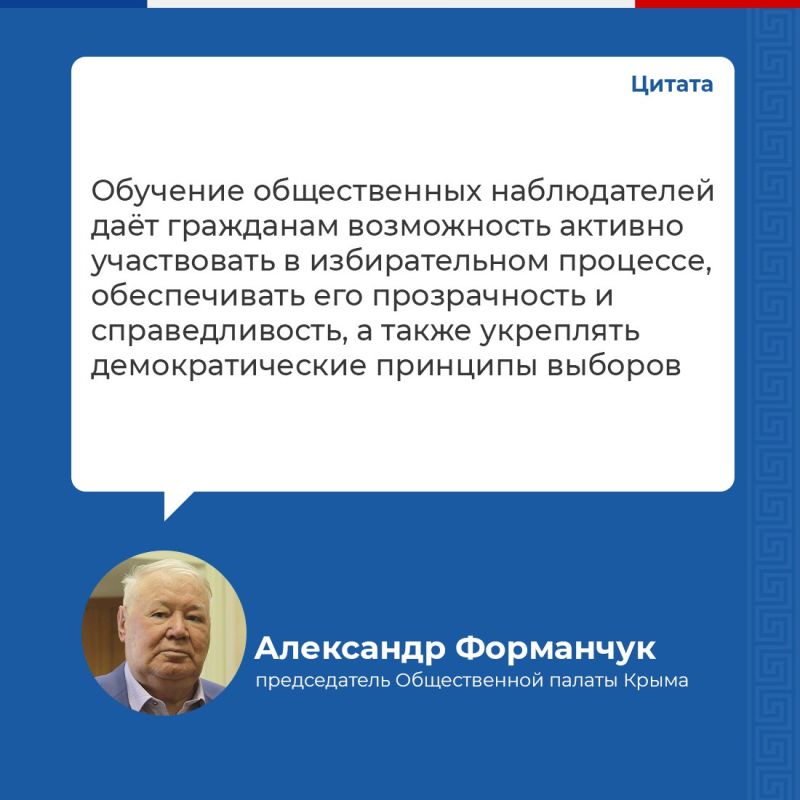 Цитата

Обучение общественных наблюдателей даёт гражданам возможность активно участвовать в избирательном процессе, обеспечивать его прозрачность и справедливость, а также укреплять демократические принципы выборов

Александр Форманчук
председатель Общественной палаты Крыма